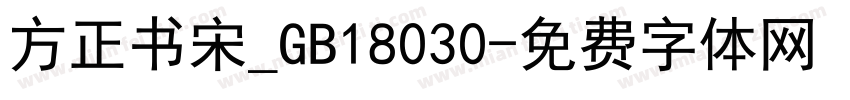 方正书宋_GB18030-免费字体网